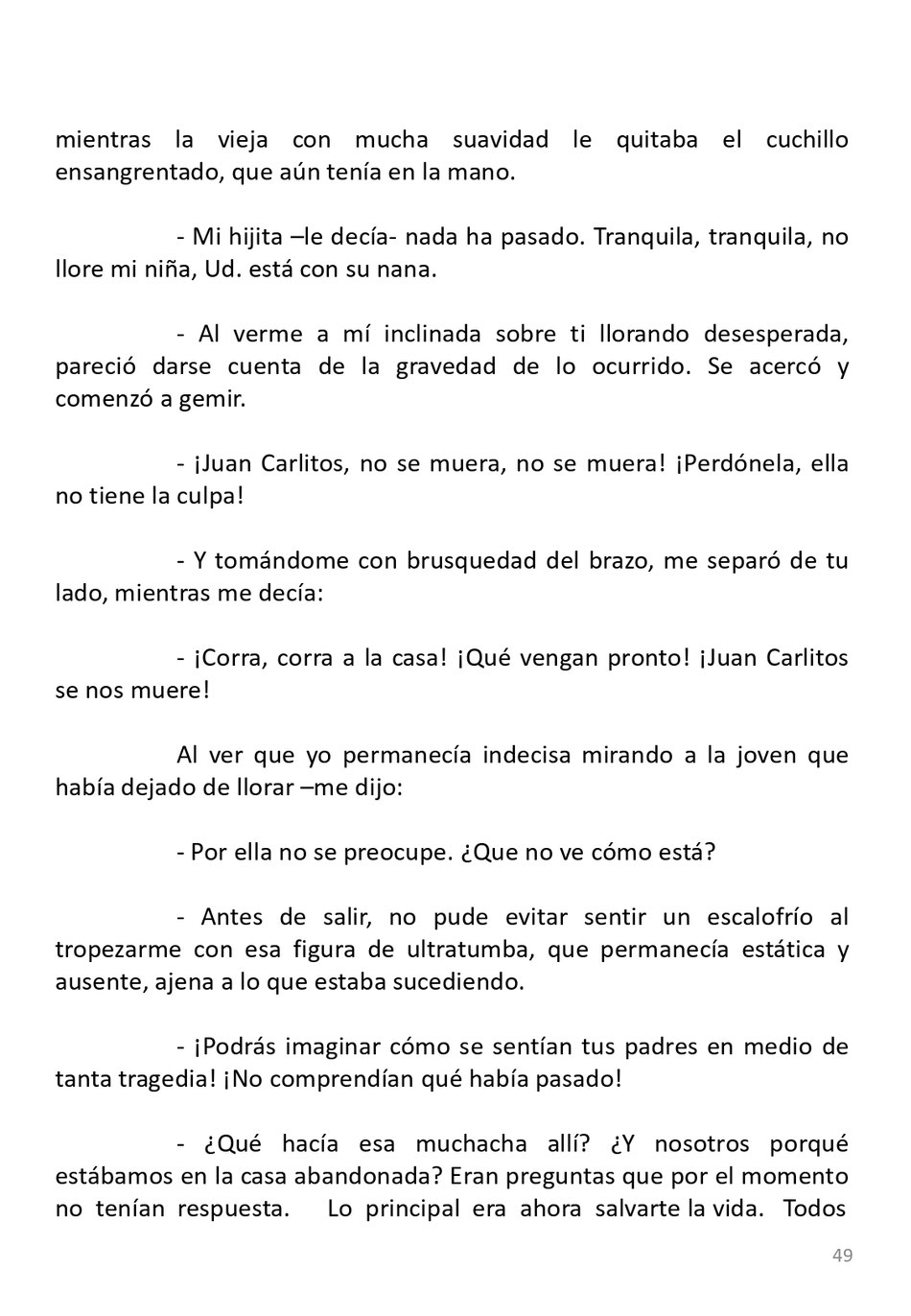 mientras la vieja con mucha suavidad le quitaba el cuchillo ensangrentado, que aún tenía en la mano.

- Mi hijita –le decía- nada ha pasado. Tranquila, tranquila, no llore mi niña, Ud. está con su nana.

- Al verme a mí inclinada sobre ti llorando desesperada, pareció darse cuenta de la gravedad de lo ocurrido. Se acercó y comenzó a gemir.

- ¡Juan Carlitos, no se muera, no se muera! ¡Perdónela, ella no tiene la culpa!

- Y tomándome con brusquedad del brazo, me separó de tu lado, mientras me decía:

- ¡Corra, corra a la casa! ¡Qué vengan pronto! ¡Juan Carlitos se nos muere!

Al ver que yo permanecía indecisa mirando a la joven que había dejado de llorar –me dijo:

- Por ella no se preocupe. ¿Que no ve cómo está?

- Antes de salir, no pude evitar sentir un escalofrío al tropezarme con esa figura de ultratumba, que permanecía estática y ausente, ajena a lo que estaba sucediendo.

- ¡Podrás imaginar cómo se sentían tus padres en medio de tanta tragedia! ¡No comprendían qué había pasado!

- ¿Qué hacía esa muchacha allí? ¿Y nosotros porqué estábamos en la casa abandonada? Eran preguntas que por el momento no tenían respuesta. Lo principal era ahora salvarte la vida. Todos

49